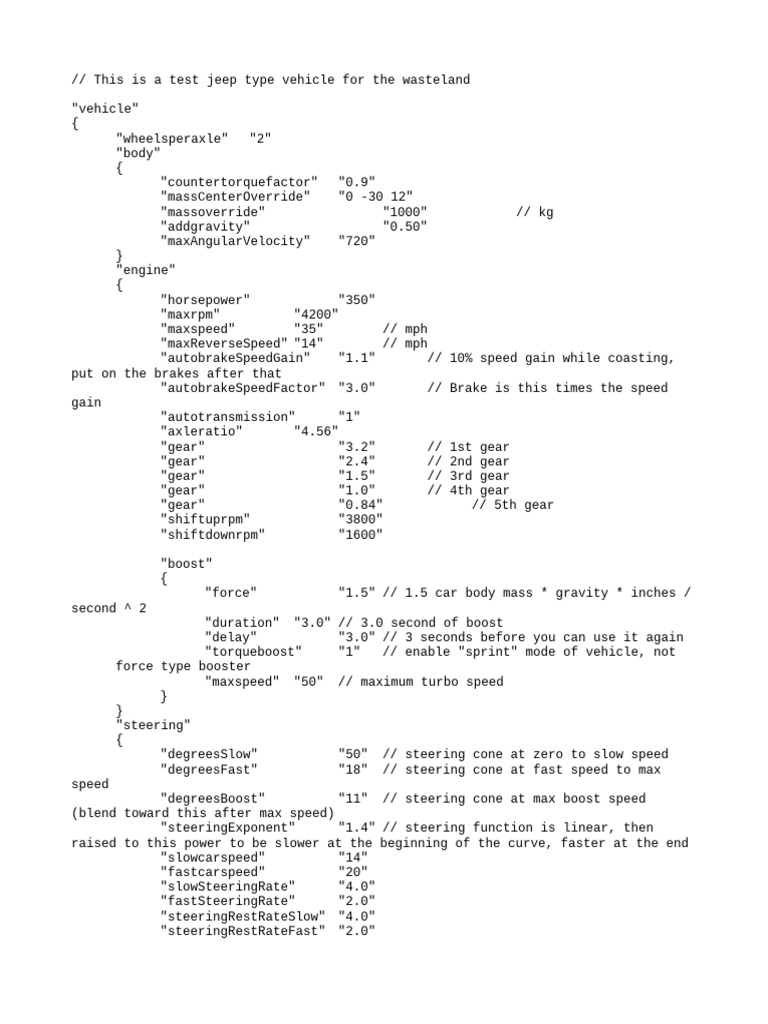 // This is a test jeep type vehicle for the wasteland

"vehicle"
{
"wheelsperaxle" "2"
"body"
{
"countertorquefactor" "0.9"
"massCenterOverride" "0 -30 12"
"massoverride" "1000" // kg
"addgravity" "0.50"
"maxAngularVelocity" "720"
}
"engine"
{
"horsepower" "350"
"maxrpm" "4200"
"maxspeed" "35" // mph
"maxReverseSpeed" "14" // mph
"autobrakeSpeedGain" "1.1" // 10% speed gain while coasting, put on the brakes after that
"autobrakeSpeedFactor" "3.0" // Brake is this times the speed gain
"autotransmission" "1"
"axleratio" "4.56"
"gear" "3.2" // 1st gear
"gear" "2.4" // 2nd gear
"gear" "1.5" // 3rd gear
"gear" "1.0" // 4th gear
"gear" "0.84" // 5th gear
"shiftuprpm" "3800"
"shiftdownrpm" "1600"

"boost"
{
"force" "1.5" // 1.5 car body mass * gravity * inches / second ^ 2
"duration" "3.0" // 3.0 second of boost
"delay" "3.0" // 3 seconds before you can use it again
"torqueboost" "1" // enable "sprint" mode of vehicle, not force type booster
"maxspeed" "50" // maximum turbo speed
}
}
"steering"
{
"degreesSlow" "50" // steering cone at zero to slow speed
"degreesFast" "18" // steering cone at fast speed to max speed
"degreesBoost" "11" // steering cone at max boost speed (blend toward this after max speed)
"steeringExponent" "1.4" // steering function is linear, then raised to this power to be slower at the beginning of the curve, faster at the end
"slowcarspeed" "14"
"fastcarspeed" "20"
"slowSteeringRate" "4.0"
"fastSteeringRate" "2.0"
"steeringRestRateSlow" "4.0"
"steeringRestRateFast" "2.0"